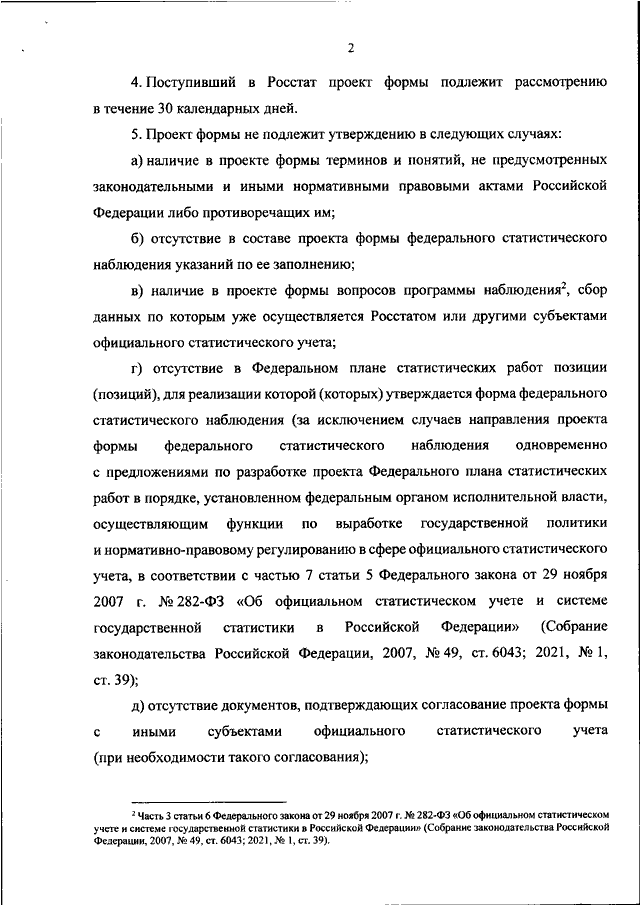 2

4. Поступивший в Росстат проект формы подлежит рассмотрению в течение 30 календарных дней.

5. Проект формы не подлежит утверждению в следующих случаях:

а) наличие в проекте формы терминов и понятий, не предусмотренных законодательными и иными нормативными правовыми актами Российской Федерации либо противоречащих им;

б) отсутствие в составе проекта формы федерального статистического наблюдения указаний по ее заполнению;

в) наличие в проекте формы вопросов программы наблюдения$^2$, сбор данных по которым уже осуществляется Росстатом или другими субъектами официального статистического учета;

г) отсутствие в Федеральном плане статистических работ позиции (позиций), для реализации которой (которых) утверждается форма федерального статистического наблюдения (за исключением случаев направления проекта формы федерального статистического наблюдения одновременно с предложениями по разработке проекта Федерального плана статистических работ в порядке, установленном федеральным органом исполнительной власти, осуществляющим функции по выработке государственной политики и нормативно-правовому регулированию в сфере официального статистического учета, в соответствии с частью 7 статьи 5 Федерального закона от 29 ноября 2007 г. № 282-ФЗ «Об официальном статистическом учете и системе государственной статистики в Российской Федерации» (Собрание законодательства Российской Федерации, 2007, № 49, ст. 6043; 2021, № 1, ст. 39);

д) отсутствие документов, подтверждающих согласование проекта формы с иными субъектами официального статистического учета (при необходимости такого согласования);

$^2$ Часть 3 статьи 6 Федерального закона от 29 ноября 2007 г. № 282-ФЗ «Об официальном статистическом учете и системе государственной статистики в Российской Федерации» (Собрание законодательства Российской Федерации, 2007, № 49, ст. 6043; 2021, № 1, ст. 39).